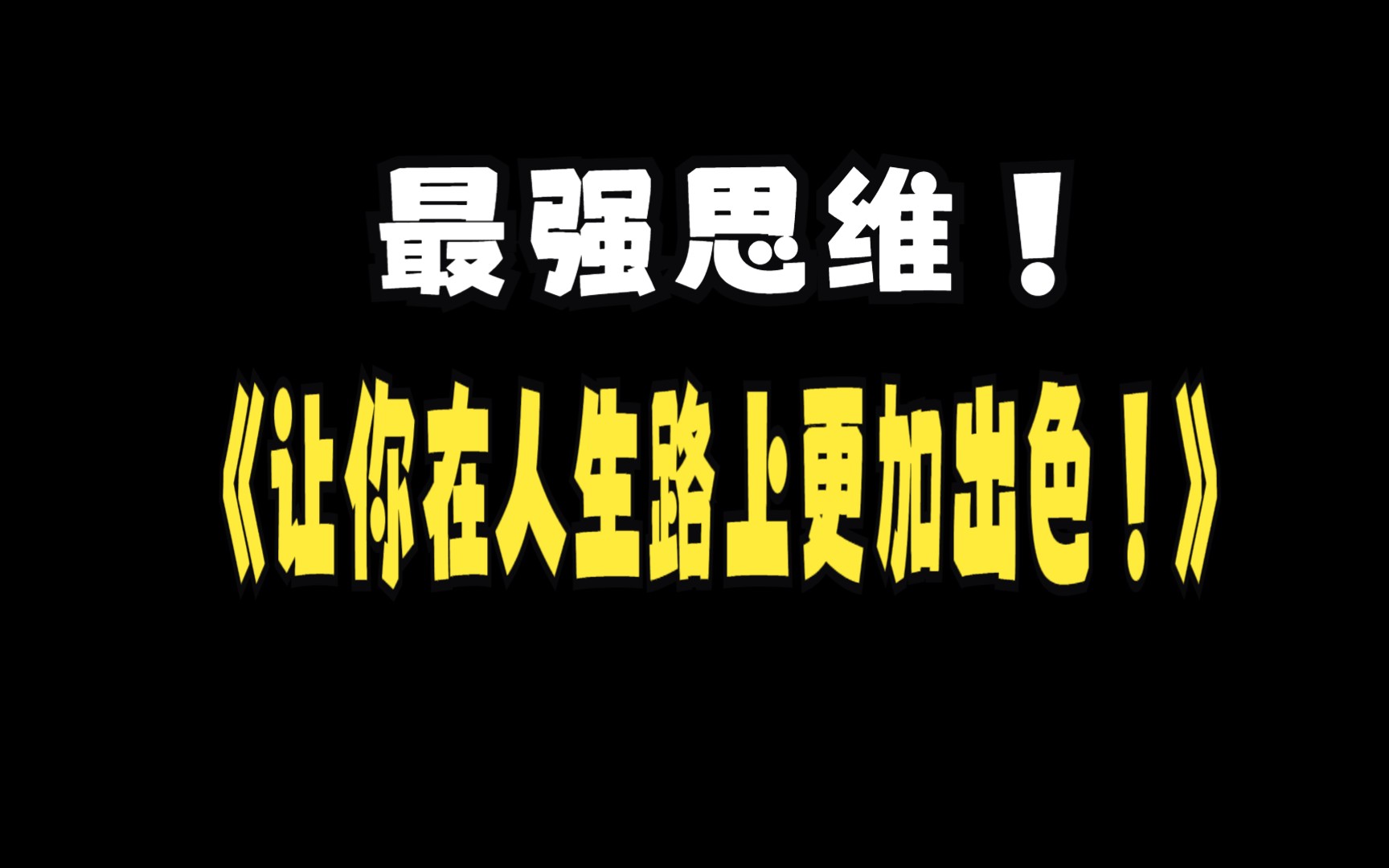 最强思维！

《让你在人生路上更加出色！》